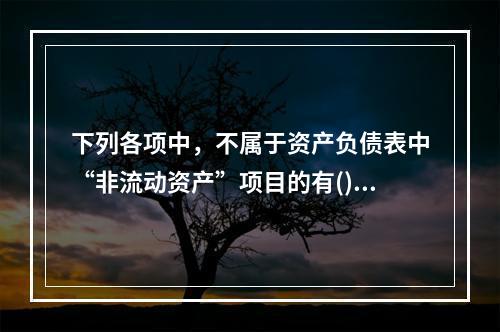 下列各项中，不属于资产负债表中“非流动资产”项目的有()...